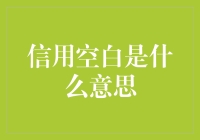 信用空白是什么意思